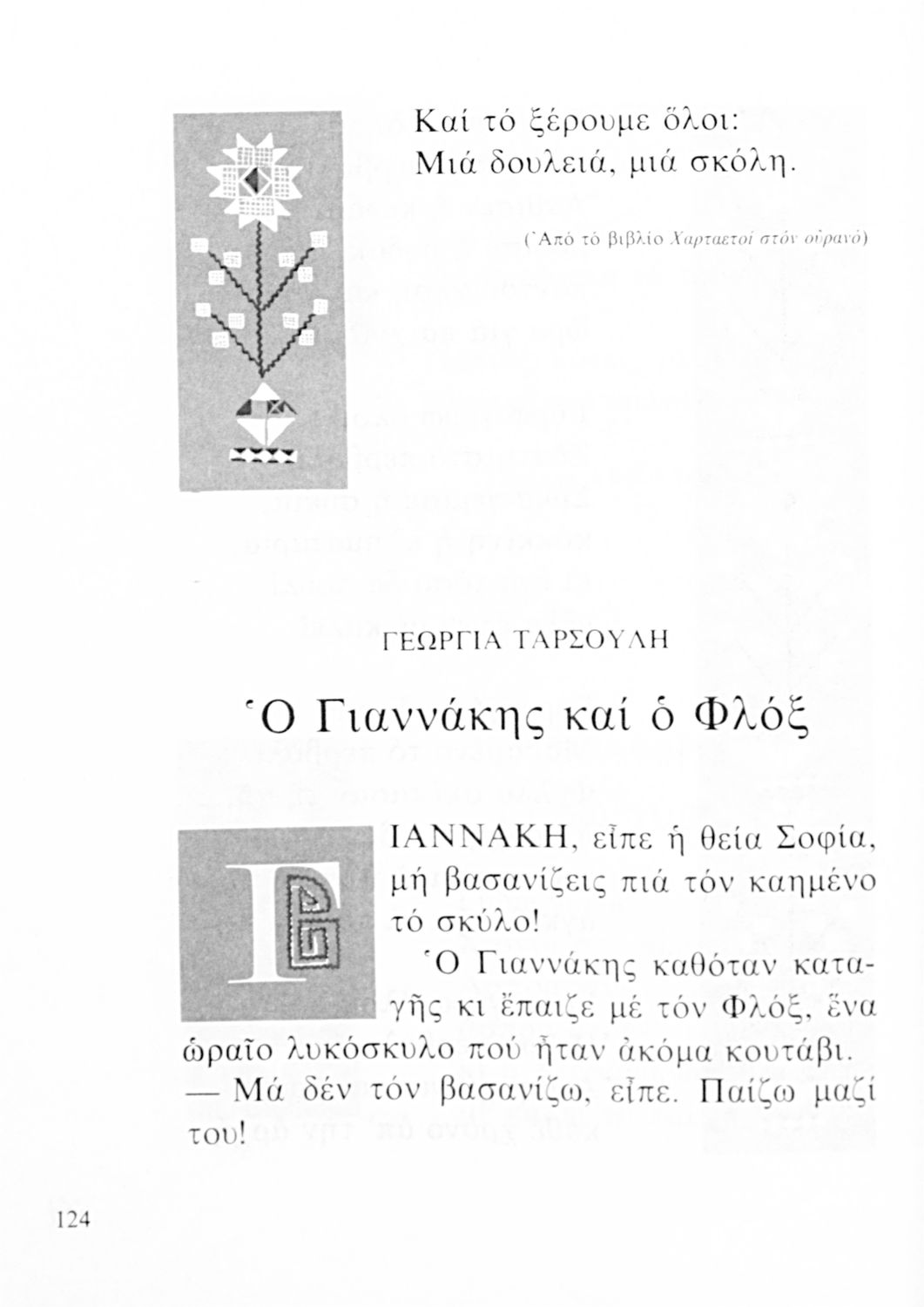 Καί τό ξέρουμε ὅλοι:
Μιά δουλειά, μιά σκόλη.

(Ἀπό τό βιβλίο Χαρταετοί στόν οὐρανό)

ΓΕΩΡΓΙΑ ΤΑΡΣΟΥΛΗ

Ὁ Γιαννάκης καί ὁ Φλόξ

ΓΙΑΝΝΑΚΗ, εἶπε ἡ θεία Σοφία, μή βασανίζεις πιά τόν καημένο τό σκύλο!

Ὁ Γιαννάκης καθόταν καταγῆς κι ἔπαιζε μέ τόν Φλόξ, ἕνα ὡραῖο λυκόσκυλο πού ἦταν ἀκόμα κουτάβι.

— Μά δέν τόν βασανίζω, εἶπε. Παίζω μαζί του!

124